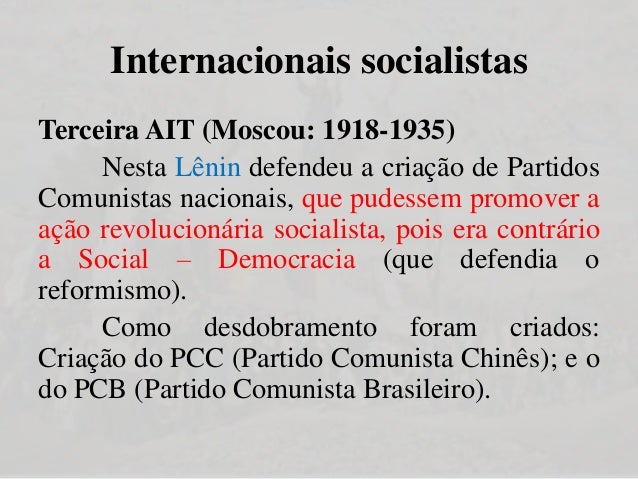 Internacionais socialistas

Terceira AIT (Moscou: 1918-1935)

Nesta Lênin defendeu a criação de Partidos Comunistas nacionais, que pudessem promover a ação revolucionária socialista, pois era contrário a Social – Democracia (que defendia o reformismo).

Como desdobramento foram criados: Criação do PCC (Partido Comunista Chinês); e o do PCB (Partido Comunista Brasileiro).